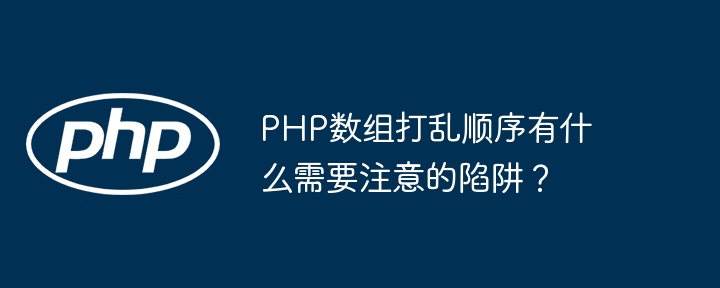 php

PHP数组打乱顺序有什么需要注意的陷阱？